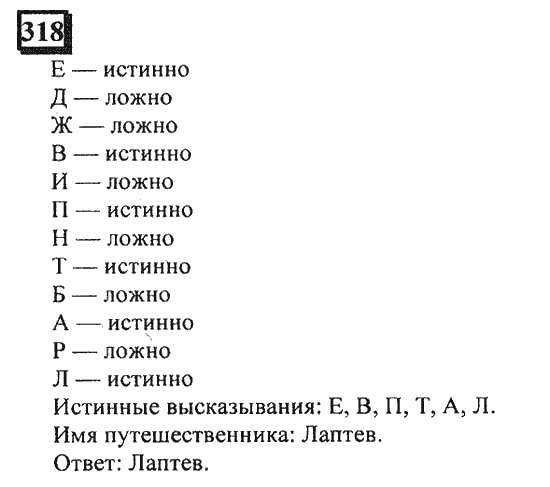 318

Е — истинно
Д — ложно
Ж — ложно
В — истинно
И — ложно
П — истинно
Н — ложно
Т — истинно
Б — ложно
А — истинно
Р — ложно
Л — истинно
Истинные высказывания: Е, В, П, Т, А, Л.
Имя путешественника: Лаптев.
Ответ: Лаптев.